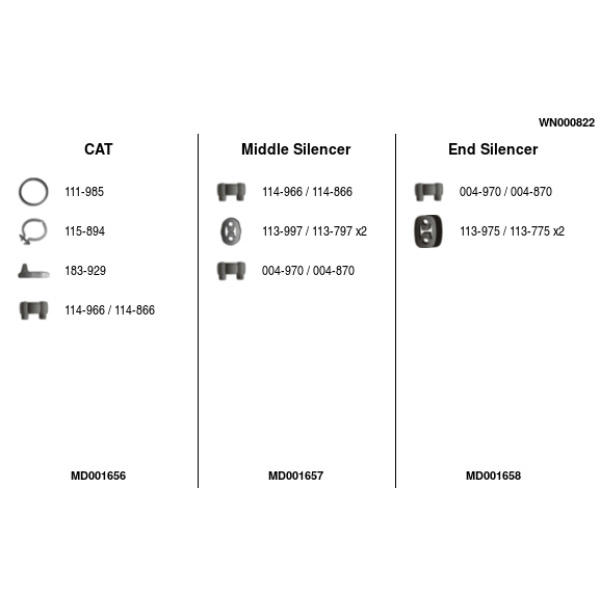 WN000822

CAT

111-985

115-894

183-929

114-966 / 114-866

MD001656

Middle Silencer

114-966 / 114-866

113-997 / 113-797 x2

004-970 / 004-870

MD001657

End Silencer

004-970 / 004-870

113-975 / 113-775 x2

MD001658